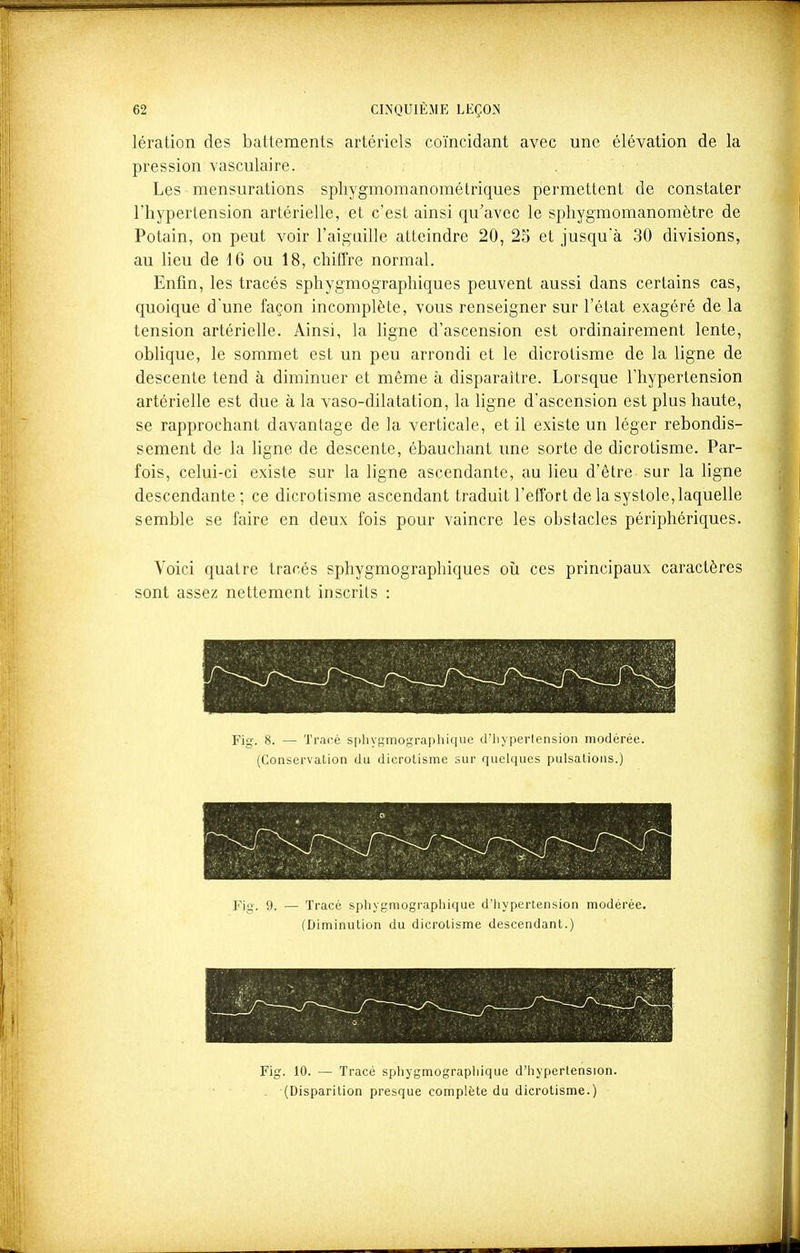 62 CINQUIÈME LEÇON

lération des battements artériels coïncidant avec une élévation de la pression vasculaire.

Les mensurations sphygmomanométriques permettent de constater l'hypertension artérielle, et c'est ainsi qu'avec le sphygmomanomètre de Potain, on peut voir l'aiguille atteindre 20, 25 et jusqu'à 30 divisions, au lieu de 16 ou 18, chiffre normal.

Enfin, les tracés sphygmographiques peuvent aussi dans certains cas, quoique d'une façon incomplète, vous renseigner sur l'état exagéré de la tension artérielle. Ainsi, la ligne d'ascension est ordinairement lente, oblique, le sommet est un peu arrondi et le dicrotisme de la ligne de descente tend à diminuer et même à disparaître. Lorsque l'hypertension artérielle est due à la vaso-dilatation, la ligne d'ascension est plus haute, se rapprochant davantage de la verticale, et il existe un léger rebondissement de la ligne de descente, ébauchant une sorte de dicrotisme. Parfois, celui-ci existe sur la ligne ascendante, au lieu d'être sur la ligne descendante ; ce dicrotisme ascendant traduit l'effort de la systole, laquelle semble se faire en deux fois pour vaincre les obstacles périphériques.

Voici quatre tracés sphygmographiques où ces principaux caractères sont assez nettement inscrits :

Fig. 8. — Tracé sphygmographique d'hypertension modérée. (Conservation du dicrotisme sur quelques pulsations.)

Fig. 9. — Tracé sphygmographique d'hypertension modérée. (Diminution du dicrotisme descendant.)

Fig. 10. — Tracé sphygmographique d'hypertension. (Disparition presque complète du dicrotisme.)